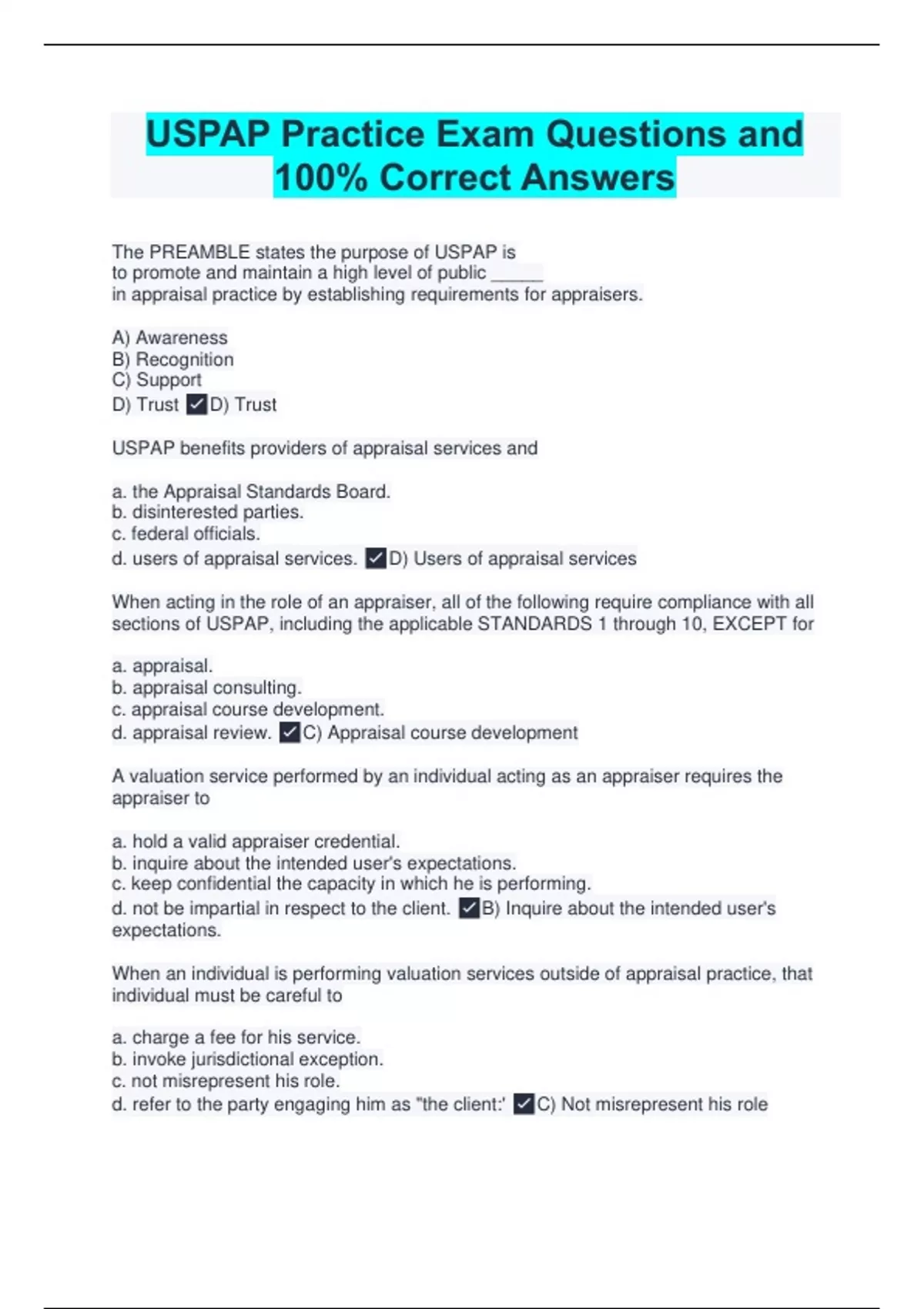 USPAP Practice Exam Questions and 100% Correct Answers

The PREAMBLE states the purpose of USPAP is to promote and maintain a high level of public _____ in appraisal practice by establishing requirements for appraisers.

A) Awareness
B) Recognition
C) Support
D) Trust ✓D) Trust

USPAP benefits providers of appraisal services and

a. the Appraisal Standards Board.
b. disinterested parties.
c. federal officials.
d. users of appraisal services. ✓D) Users of appraisal services

When acting in the role of an appraiser, all of the following require compliance with all sections of USPAP, including the applicable STANDARDS 1 through 10, EXCEPT for

a. appraisal.
b. appraisal consulting.
c. appraisal course development.
d. appraisal review. ✓C) Appraisal course development

A valuation service performed by an individual acting as an appraiser requires the appraiser to

a. hold a valid appraiser credential.
b. inquire about the intended user's expectations.
c. keep confidential the capacity in which he is performing.
d. not be impartial in respect to the client. ✓B) Inquire about the intended user's expectations.

When an individual is performing valuation services outside of appraisal practice, that individual must be careful to

a. charge a fee for his service.
b. invoke jurisdictional exception.
c. not misrepresent his role.
d. refer to the party engaging him as "the client:' ✓C) Not misrepresent his role